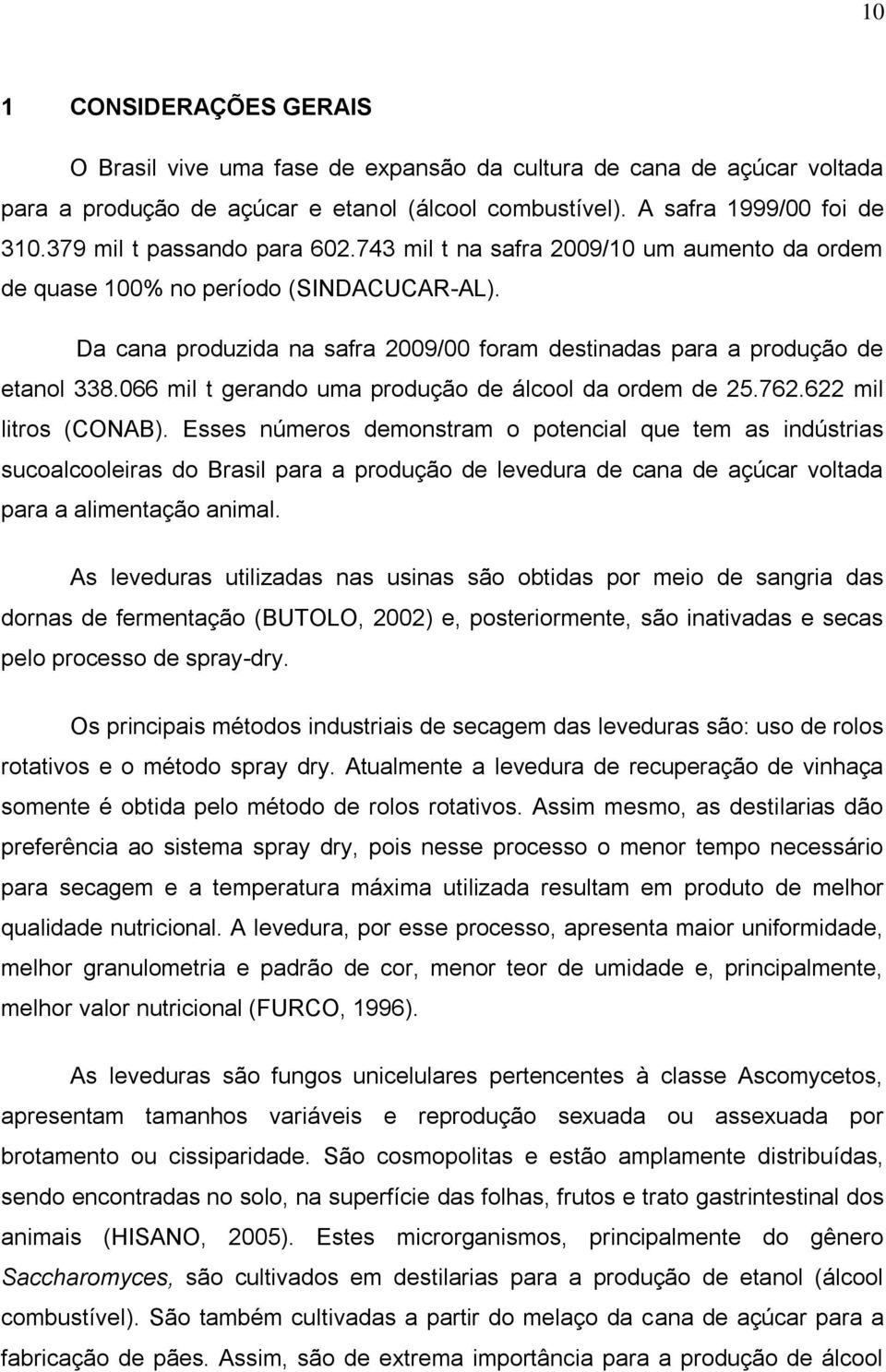 10

1 CONSIDERAÇÕES GERAIS

O Brasil vive uma fase de expansão da cultura de cana de açúcar voltada para a produção de açúcar e etanol (álcool combustível). A safra 1999/00 foi de 310.379 mil t passando para 602.743 mil t na safra 2009/10 um aumento da ordem de quase 100% no período (SINDACUCAR-AL).

Da cana produzida na safra 2009/00 foram destinadas para a produção de etanol 338.066 mil t gerando uma produção de álcool da ordem de 25.762.622 mil litros (CONAB). Esses números demonstram o potencial que tem as indústrias sucoalcooleiras do Brasil para a produção de levedura de cana de açúcar voltada para a alimentação animal.

As leveduras utilizadas nas usinas são obtidas por meio de sangria das dornas de fermentação (BUTOLO, 2002) e, posteriormente, são inativadas e secas pelo processo de spray-dry.

Os principais métodos industriais de secagem das leveduras são: uso de rolos rotativos e o método spray dry. Atualmente a levedura de recuperação de vinhaça somente é obtida pelo método de rolos rotativos. Assim mesmo, as destilarias dão preferência ao sistema spray dry, pois nesse processo o menor tempo necessário para secagem e a temperatura máxima utilizada resultam em produto de melhor qualidade nutricional. A levedura, por esse processo, apresenta maior uniformidade, melhor granulometria e padrão de cor, menor teor de umidade e, principalmente, melhor valor nutricional (FURCO, 1996).

As leveduras são fungos unicelulares pertencentes à classe Ascomycetos, apresentam tamanhos variáveis e reprodução sexuada ou assexuada por brotamento ou cissiparidade. São cosmopolitas e estão amplamente distribuídas, sendo encontradas no solo, na superfície das folhas, frutos e trato gastrintestinal dos animais (HISANO, 2005). Estes microrganismos, principalmente do gênero Saccharomyces, são cultivados em destilarias para a produção de etanol (álcool combustível). São também cultivadas a partir do melaço da cana de açúcar para a fabricação de pães. Assim, são de extrema importância para a produção de álcool